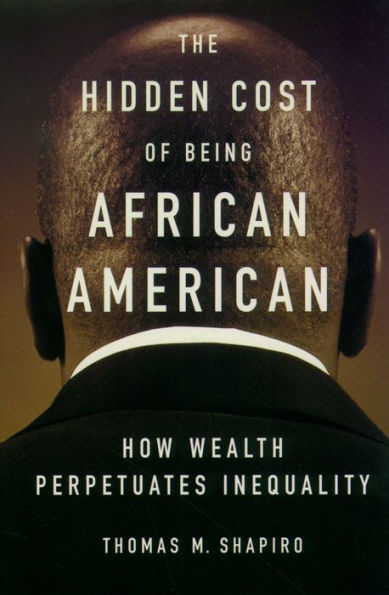 THE
HIDDEN COST
OF BEING
AFRICAN
AMERICAN

HOW WEALTH
PERPETUATES INEQUALITY

THOMAS M. SHAPIRO